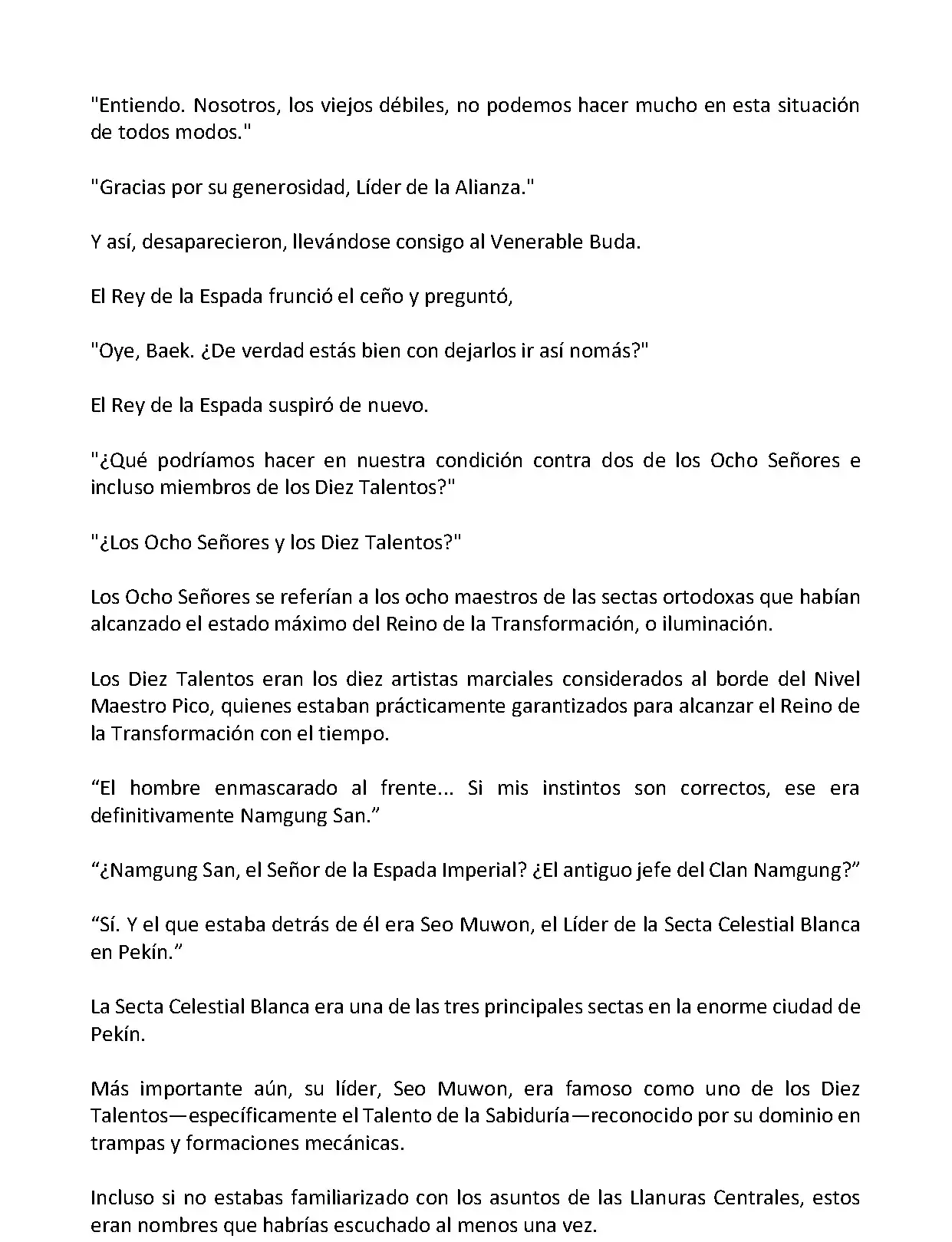 "Entiendo. Nosotros, los viejos débiles, no podemos hacer mucho en esta situación de todos modos."

"Gracias por su generosidad, Líder de la Alianza."

Y así, desaparecieron, llevándose consigo al Venerable Buda.

El Rey de la Espada frunció el ceño y preguntó,

"Oye, Baek. ¿De verdad estás bien con dejarlos ir así nomás?"

El Rey de la Espada suspiró de nuevo.

"¿Qué podríamos hacer en nuestra condición contra dos de los Ocho Señores e incluso miembros de los Diez Talentos?"

"¿Los Ocho Señores y los Diez Talentos?"

Los Ocho Señores se referían a los ocho maestros de las sectas ortodoxas que habían alcanzado el estado máximo del Reino de la Transformación, o iluminación.

Los Diez Talentos eran los diez artistas marciales considerados al borde del Nivel Maestro Pico, quienes estaban prácticamente garantizados para alcanzar el Reino de la Transformación con el tiempo.

“El hombre enmascarado al frente... Si mis instintos son correctos, ese era definitivamente Namgung San.”

“¿Namgung San, el Señor de la Espada Imperial? ¿El antiguo jefe del Clan Namgung?”

“Sí. Y el que estaba detrás de él era Seo Muwon, el Líder de la Secta Celestial Blanca en Pekín.”

La Secta Celestial Blanca era una de las tres principales sectas en la enorme ciudad de Pekín.

Más importante aún, su líder, Seo Muwon, era famoso como uno de los Diez Talentos—específicamente el Talento de la Sabiduría—reconocido por su dominio en trampas y formaciones mecánicas.

Incluso si no estabas familiarizado con los asuntos de las Llanuras Centrales, estos eran nombres que habrías escuchado al menos una vez.